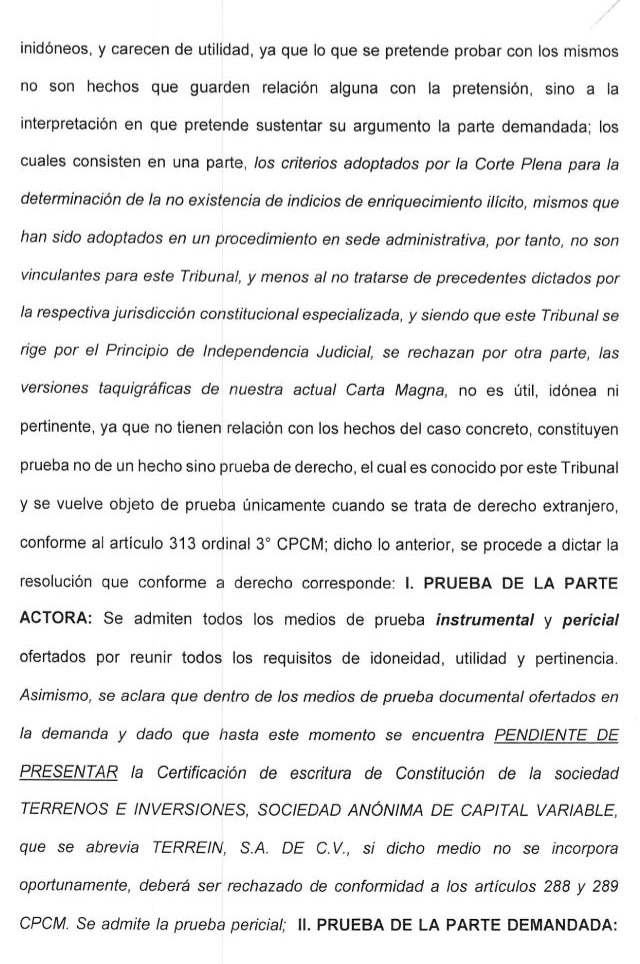 inidóneos, y carecen de utilidad, ya que lo que se pretende probar con los mismos no son hechos que guarden relación alguna con la pretensión, sino a la interpretación en que pretende sustentar su argumento la parte demandada; los cuales consisten en una parte, los criterios adoptados por la Corte Plena para la determinación de la no existencia de indicios de enriquecimiento ilícito, mismos que han sido adoptados en un procedimiento en sede administrativa, por tanto, no son vinculantes para este Tribunal, y menos al no tratarse de precedentes dictados por la respectiva jurisdicción constitucional especializada, y siendo que este Tribunal se rige por el Principio de Independencia Judicial, se rechazan por otra parte, las versiones taquigráficas de nuestra actual Carta Magna, no es útil, idónea ni pertinente, ya que no tienen relación con los hechos del caso concreto, constituyen prueba no de un hecho sino prueba de derecho, el cual es conocido por este Tribunal y se vuelve objeto de prueba únicamente cuando se trata de derecho extranjero, conforme al artículo 313 ordinal 3° CPCM; dicho lo anterior, se procede a dictar la resolución que conforme a derecho corresponde: I. PRUEBA DE LA PARTE ACTORA: Se admiten todos los medios de prueba instrumental y pericial ofertados por reunir todos los requisitos de idoneidad, utilidad y pertinencia. Asimismo, se aclara que dentro de los medios de prueba documental ofertados en la demanda y dado que hasta este momento se encuentra PENDIENTE DE PRESENTAR la Certificación de escritura de Constitución de la sociedad TERRENOS E INVERSIONES, SOCIEDAD ANÓNIMA DE CAPITAL VARIABLE, que se abrevia TERREIN, S.A. DE C.V., si dicho medio no se incorpora oportunamente, deberá ser rechazado de conformidad a los artículos 288 y 289 CPCM. Se admite la prueba pericial; II. PRUEBA DE LA PARTE DEMANDADA: